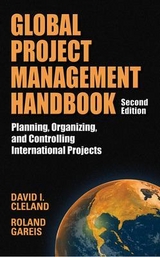 GLOBAL PROJECT MANAGEMENT HANDBOOK

Second Edition

Planning, Organizing, and Controlling International Projects

DAVID I. CLELAND

ROLAND GAREIS